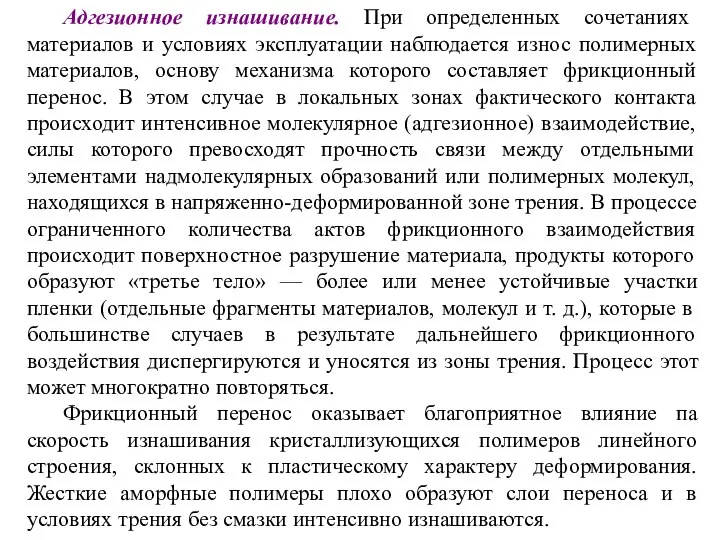 Адгезионное изнашивание. При определенных сочетаниях материалов и условиях эксплуатации наблюдается износ полимерных материалов, основу механизма которого составляет фрикционный перенос. В этом случае в локальных зонах фактического контакта происходит интенсивное молекулярное (адгезионное) взаимодействие, силы которого превосходят прочность связи между отдельными элементами надмолекулярных образований или полимерных молекул, находящихся в напряженно-деформированной зоне трения. В процессе ограниченного количества актов фрикционного взаимодействия происходит поверхностное разрушение материала, продукты которого образуют «третье тело» — более или менее устойчивые участки пленки (отдельные фрагменты материалов, молекул и т. д.), которые в большинстве случаев в результате дальнейшего фрикционного воздействия диспергируются и уносятся из зоны трения. Процесс этот может многократно повторяться.

Фрикционный перенос оказывает благоприятное влияние па скорость изнашивания кристаллизующихся полимеров линейного строения, склонных к пластическому характеру деформирования. Жесткие аморфные полимеры плохо образуют слои переноса и в условиях трения без смазки интенсивно изнашиваются.